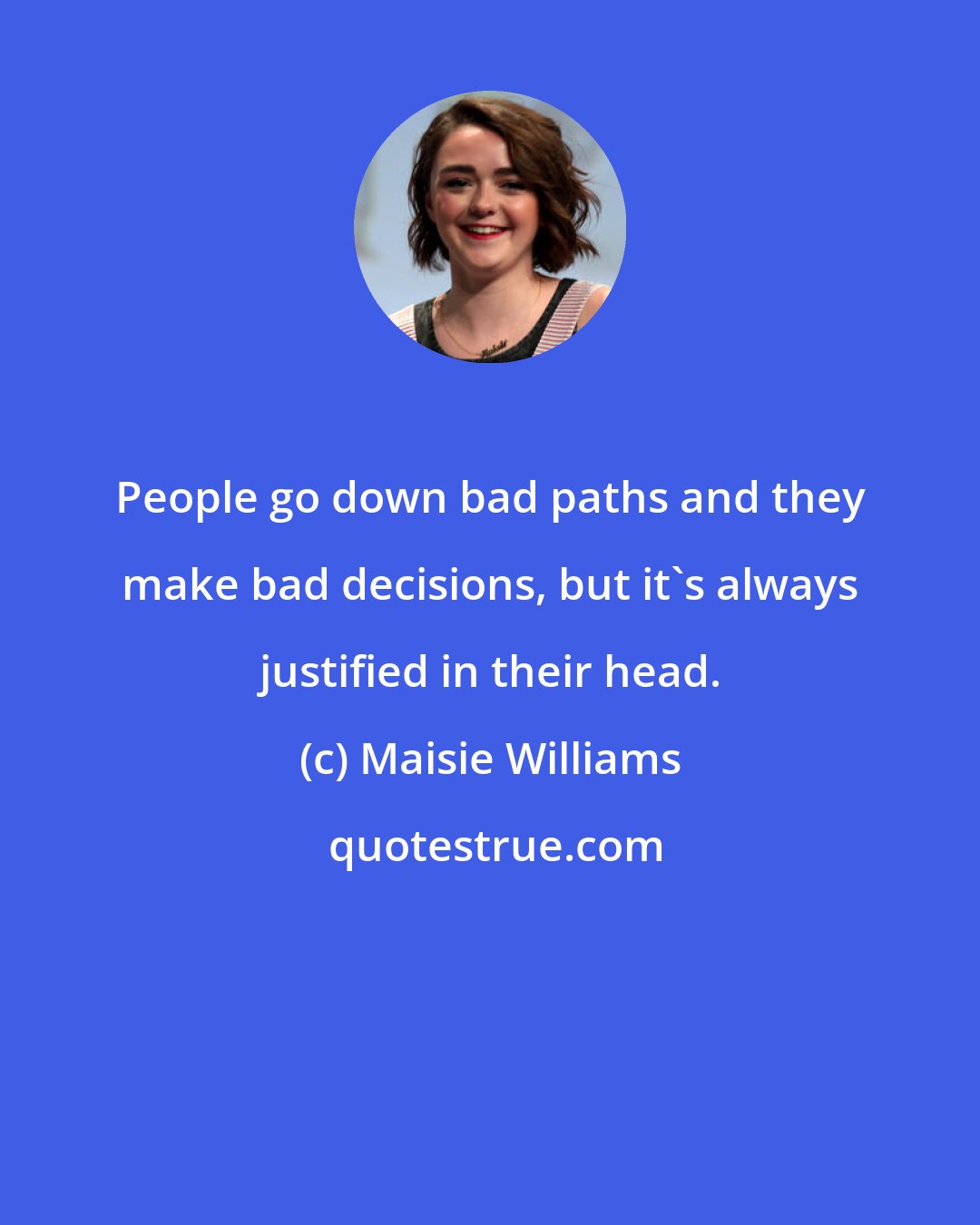 People go down bad paths and they make bad decisions, but it`s always justified in their head.

(c) Maisie Williams

quotestrue.com